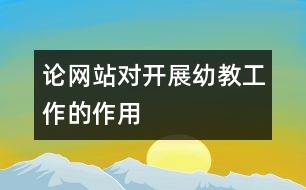 论网站对开展幼教工作的作用